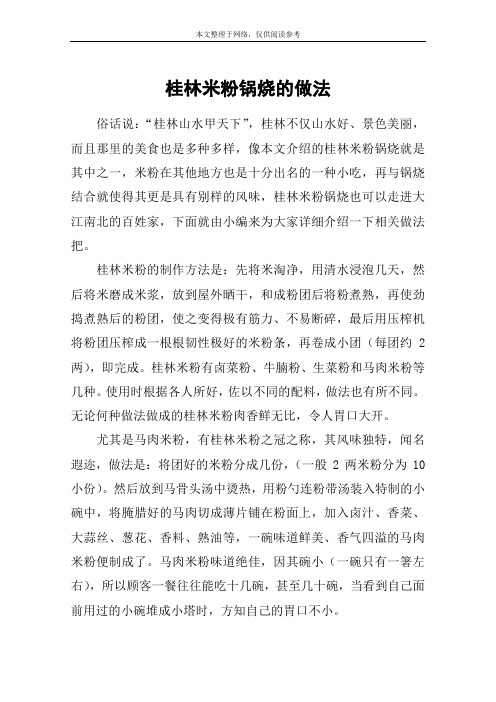 本文整理于网络，仅供阅读参考

桂林米粉锅烧的做法

俗话说：“桂林山水甲天下”，桂林不仅山水好、景色美丽，而且那里的美食也是多种多样，像本文介绍的桂林米粉锅烧就是其中之一，米粉在其他地方也是十分出名的一种小吃，再与锅烧结合就使得其更是具有别样的风味，桂林米粉锅烧也可以走进大江南北的百姓家，下面就由小编来为大家详细介绍一下相关做法把。

桂林米粉的制作方法是：先将米淘净，用清水浸泡几天，然后将米磨成米浆，放到屋外晒干，和成粉团后将粉煮熟，再使劲捣煮熟后的粉团，使之变得极有筋力、不易断碎，最后用压榨机将粉团压榨成一根根韧性极好的米粉条，再卷成小团（每团约 2 两），即完成。桂林米粉有卤菜粉、牛腩粉、生菜粉和马肉米粉等几种。使用时根据各人所好，佐以不同的配料，做法也有所不同。无论何种做法做成的桂林米粉肉香鲜无比，令人胃口大开。

尤其是马肉米粉，有桂林米粉之冠之称，其风味独特，闻名遐迩，做法是：将团好的米粉分成几份，（一般 2 两米粉分为 10 小份）。然后放到马骨头汤中烫热，用粉勺连粉带汤装入特制的小碗中，将腌腊好的马肉切成薄片铺在粉面上，加入卤汁、香菜、大蒜丝、葱花、香料、熟油等，一碗味道鲜美、香气四溢的马肉米粉便制成了。马肉米粉味道绝佳，因其碗小（一碗只有一箸左右），所以顾客一餐往往能吃十几碗，甚至几十碗，当看到自己面前用过的小碗堆成小塔时，方知自己的胃口不小。